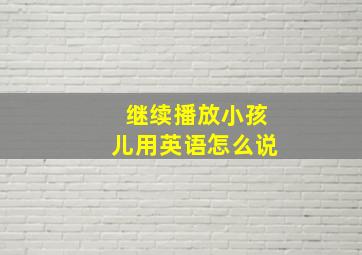 继续播放小孩儿用英语怎么说